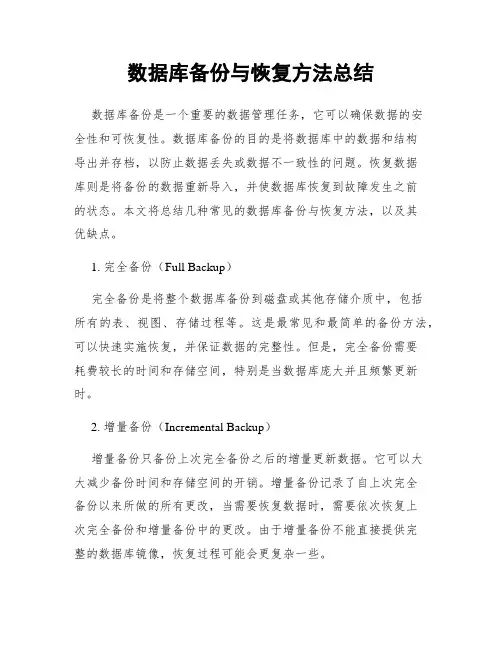 数据库备份与恢复方法总结

数据库备份是一个重要的数据管理任务，它可以确保数据的安全性和可恢复性。数据库备份的目的是将数据库中的数据和结构导出并存档，以防止数据丢失或数据不一致性的问题。恢复数据库则是将备份的数据重新导入，并使数据库恢复到故障发生之前的状态。本文将总结几种常见的数据库备份与恢复方法，以及其优缺点。

1. 完全备份（Full Backup）

完全备份是将整个数据库备份到磁盘或其他存储介质中，包括所有的表、视图、存储过程等。这是最常见和最简单的备份方法，可以快速实施恢复，并保证数据的完整性。但是，完全备份需要耗费较长的时间和存储空间，特别是当数据库庞大并且频繁更新时。

2. 增量备份（Incremental Backup）

增量备份只备份上次完全备份之后的增量更新数据。它可以大大减少备份时间和存储空间的开销。增量备份记录了自上次完全备份以来所做的所有更改，当需要恢复数据时，需要依次恢复上次完全备份和增量备份中的更改。由于增量备份不能直接提供完整的数据库镜像，恢复过程可能会更复杂一些。